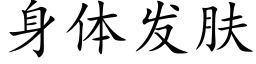 身体发肤